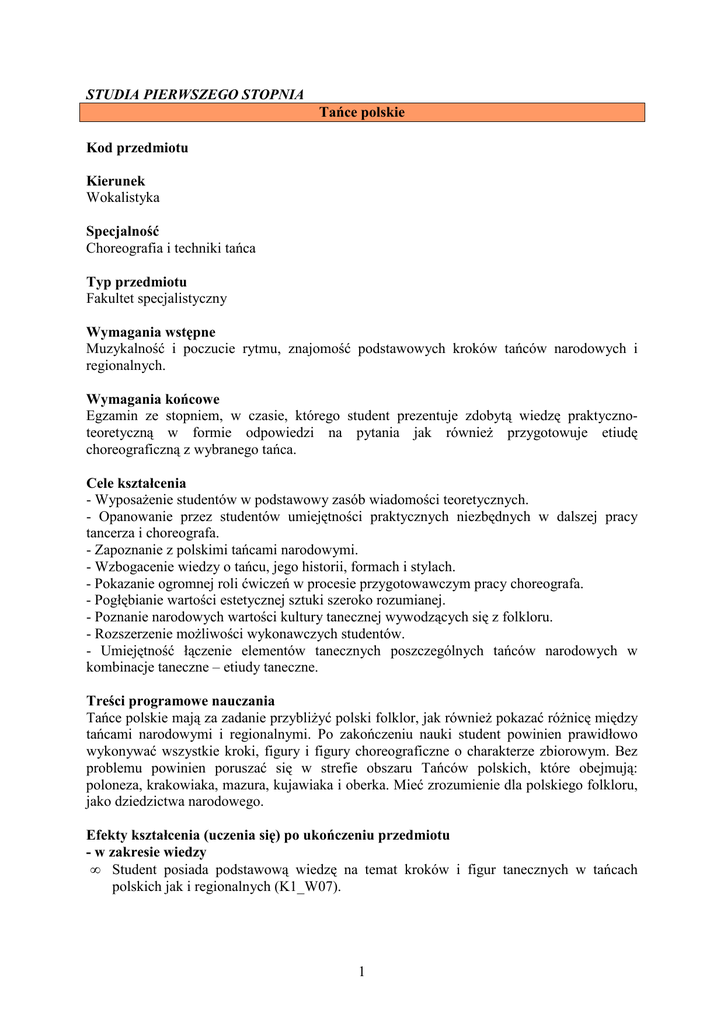 STUDIA PIERWSZEGO STOPNIA

Tańce polskie

Kod przedmiotu

Kierunek
Wokalistyka

Specjalność
Choreografia i techniki tańca

Typ przedmiotu
Fakultet specjalistyczny

Wymagania wstępne
Muzykalność i poczucie rytmu, znajomość podstawowych kroków tańców narodowych i regionalnych.

Wymagania końcowe
Egzamin ze stopniem, w czasie, którego student prezentuje zdobytą wiedzę praktyczno-teoretyczną w formie odpowiedzi na pytania jak również przygotowuje etiudę choreograficzną z wybranego tańca.

Cele kształcenia
- Wyposażenie studentów w podstawowy zasób wiadomości teoretycznych.
- Opanowanie przez studentów umiejętności praktycznych niezbędnych w dalszej pracy tancerza i choreografa.
- Zapoznanie z polskimi tańcami narodowymi.
- Wzbogacenie wiedzy o tańcu, jego historii, formach i stylach.
- Pokazanie ogromnej roli ćwiczeń w procesie przygotowawczym pracy choreografa.
- Pogłębianie wartości estetycznej sztuki szeroko rozumianej.
- Poznanie narodowych wartości kultury tanecznej wywodzących się z folkloru.
- Rozszerzenie możliwości wykonawczych studentów.
- Umiejętność łączenie elementów tanecznych poszczególnych tańców narodowych w kombinacje taneczne – etiudy taneczne.

Treści programowe nauczania
Tańce polskie mają za zadanie przybliżyć polski folklor, jak również pokazać różnicę między tańcami narodowymi i regionalnymi. Po zakończeniu nauki student powinien prawidłowo wykonywać wszystkie kroki, figury i figury choreograficzne o charakterze zbiorowym. Bez problemu powinien poruszać się w strefie obszaru Tańców polskich, które obejmują: poloneza, krakowiaka, mazura, kujawiaka i oberka. Mieć zrozumienie dla polskiego folkloru, jako dziedzictwa narodowego.

Efekty kształcenia (uczenia się) po ukończeniu przedmiotu
- w zakresie wiedzy
∞ Student posiada podstawową wiedzę na temat kroków i figur tanecznych w tańcach polskich jak i regionalnych (K1_W07).

1